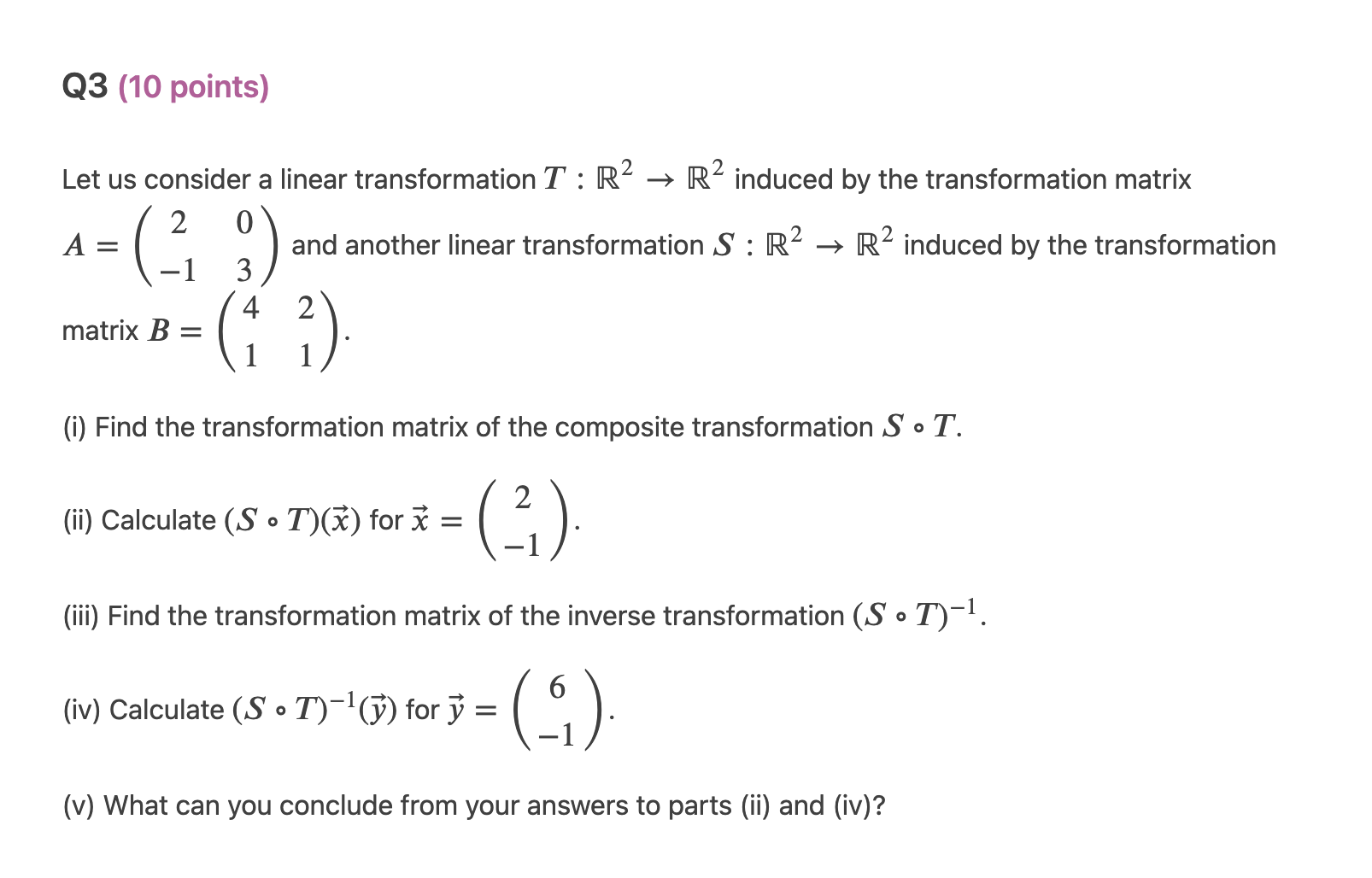 Q3 (10 points)

Let us consider a linear transformation $T : \mathbb{R}^2 \to \mathbb{R}^2$ induced by the transformation matrix $A = \begin{pmatrix} 2 & 0 \\ -1 & 3 \end{pmatrix}$ and another linear transformation $S : \mathbb{R}^2 \to \mathbb{R}^2$ induced by the transformation matrix $B = \begin{pmatrix} 4 & 2 \\ 1 & 1 \end{pmatrix}$.

(i) Find the transformation matrix of the composite transformation $S \circ T$.

(ii) Calculate $(S \circ T)(\vec{x})$ for $\vec{x} = \begin{pmatrix} 2 \\ -1 \end{pmatrix}$.

(iii) Find the transformation matrix of the inverse transformation $(S \circ T)^{-1}$.

(iv) Calculate $(S \circ T)^{-1}(\vec{y})$ for $\vec{y} = \begin{pmatrix} 6 \\ -1 \end{pmatrix}$.

(v) What can you conclude from your answers to parts (ii) and (iv)?